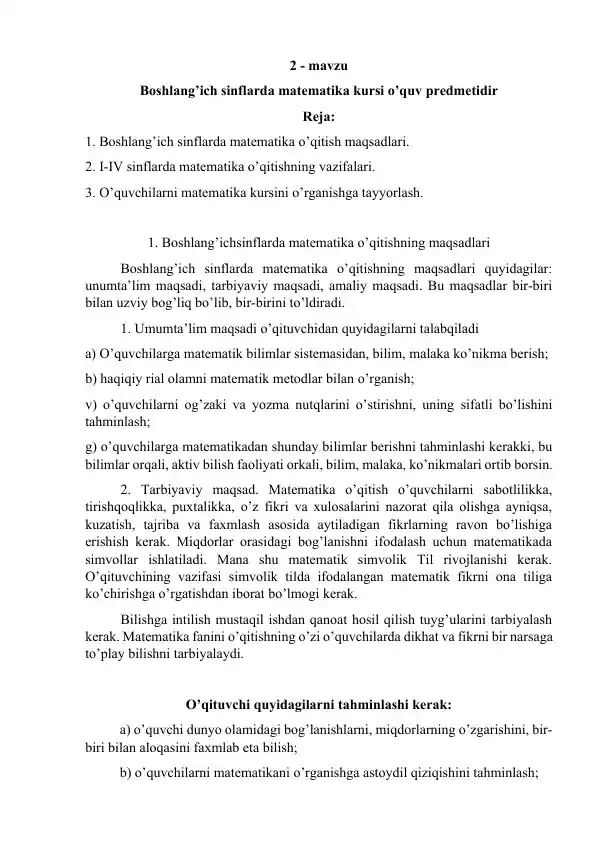 2 - mavzu

Boshlang'ich sinflarda matematika kursi o'quv predmetidir

Reja:

1. Boshlang'ich sinflarda matematika o'qitish maqsadlari.

2. I-IV sinflarda matematika o'qitishning vazifalari.

3. O'quvchilarni matematika kursini o'rganishga tayyorlash.

1. Boshlang'ichsinflarda matematika o'qitishning maqsadlari

Boshlang'ich sinflarda matematika o'qitishning maqsadlari quyidagilar: unumta'lim maqsadi, tarbiyaviy maqsadi, amaliy maqsadi. Bu maqsadlar bir-biri bilan uzviy bog'liq bo'lib, bir-birini to'ldiradi.

1. Umumta'lim maqsadi o'qituvchidan quyidagilarni talabqiladi

a) O'quvchilarga matematik bilimlar sistemasidan, bilim, malaka ko'nikma berish;

b) haqiqiy rial olamni matematik metodlar bilan o'rganish;

v) o'quvchilarni og'zaki va yozma nutqlarini o'stirishni, uning sifatli bo'lishini tahminlash;

g) o'quvchilarga matematikadan shunday bilimlar berishni tahminlashi kerakki, bu bilimlar orqali, aktiv bilish faoliyati orkali, bilim, malaka, ko'nikmalari ortib borsin.

2. Tarbiyaviy maqsad. Matematika o'qitish o'quvchilarni sabotlilikka, tirishqoqlikka, puxtalikka, o'z fikri va xulosalarini nazorat qila olishga ayniqsa, kuzatish, tajriba va faxmlash asosida aytiladigan fikrlarning ravon bo'lishiga erishish kerak. Miqdorlar orasidagi bog'lanishni ifodalash uchun matematikada simvollar ishlatiladi. Mana shu matematik simvolik Til rivojlanishi kerak. O'qituvchining vazifasi simvolik tilda ifodalangan matematik fikrni ona tiliga ko'chirishga o'rgatishdan iborat bo'lmogi kerak.

Bilishga intilish mustaqil ishdan qanoat hosil qilish tuyg'ularini tarbiyalash kerak. Matematika fanini o'qitishning o'zi o'quvchilarda dikhat va fikrni bir narsaga to'play bilishni tarbiyalaydi.

O'qituvchi quyidagilarni tahminlashi kerak:

a) o'quvchi dunyo olamidagi bog'lanishlarni, miqdorlarning o'zgarishini, bir-biri bilan aloqasini faxmlab eta bilish;

b) o'quvchilarni matematikani o'rganishga astoydil qiziqishini tahminlash;